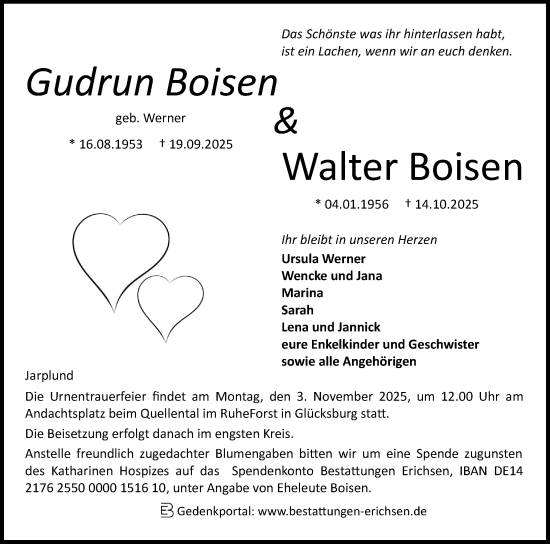 Das Schönste was ihr hinterlassen habt,
ist ein Lachen, wenn wir an euch denken.

Gudrun Boisen

geb. Werner

* 16.08.1953 † 19.09.2025

&

Walter Boisen

* 04.01.1956 † 14.10.2025

Ihr bleibt in unseren Herzen
Ursula Werner
Wencke und Jana
Marina
Sarah
Lena und Jannick
eure Enkelkinder und Geschwister
sowie alle Angehörigen

Jarplund

Die Urnentrauerfeier findet am Montag, den 3. November 2025, um 12.00 Uhr am Andachtsplatz beim Quellental im RuheForst in Glücksburg statt.

Die Beisetzung erfolgt danach im engsten Kreis.

Anstelle freundlich zugedachter Blumengaben bitten wir um eine Spende zugunsten des Katharinen Hospizes auf das Spendenkonto Bestattungen Erichsen, IBAN DE14 2176 2550 0000 1516 10, unter Angabe von Eheleute Boisen.

Gedenkportal: www.bestattungen-erichsen.de